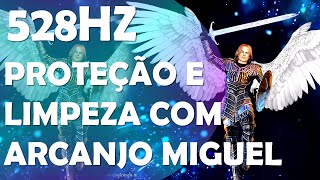 528HZ
PROTEÇÃO E
LIMPEZA COM
ARCANJO MIGUEL